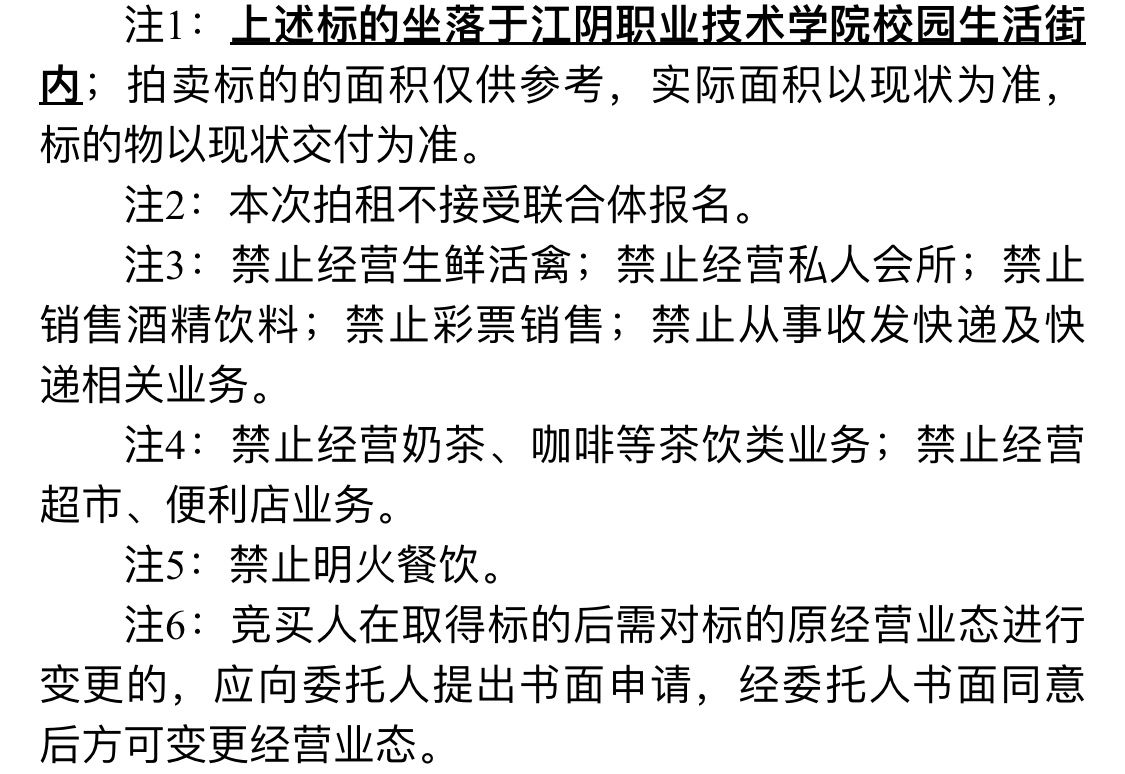 注1：上述标的坐落于江阴职业技术学院校园生活街内；拍卖标的的面积仅供参考，实际面积以现状为准，标的物以现状交付为准。

注2：本次拍租不接受联合体报名。

注3：禁止经营生鲜活禽；禁止经营私人会所；禁止销售酒精饮料；禁止彩票销售；禁止从事收发快递及快递相关业务。

注4：禁止经营奶茶、咖啡等茶饮类业务；禁止经营超市、便利店业务。

注5：禁止明火餐饮。

注6：竞买人在取得标的后需对标的原经营业态进行变更的，应向委托人提出书面申请，经委托人书面同意后方可变更经营业态。